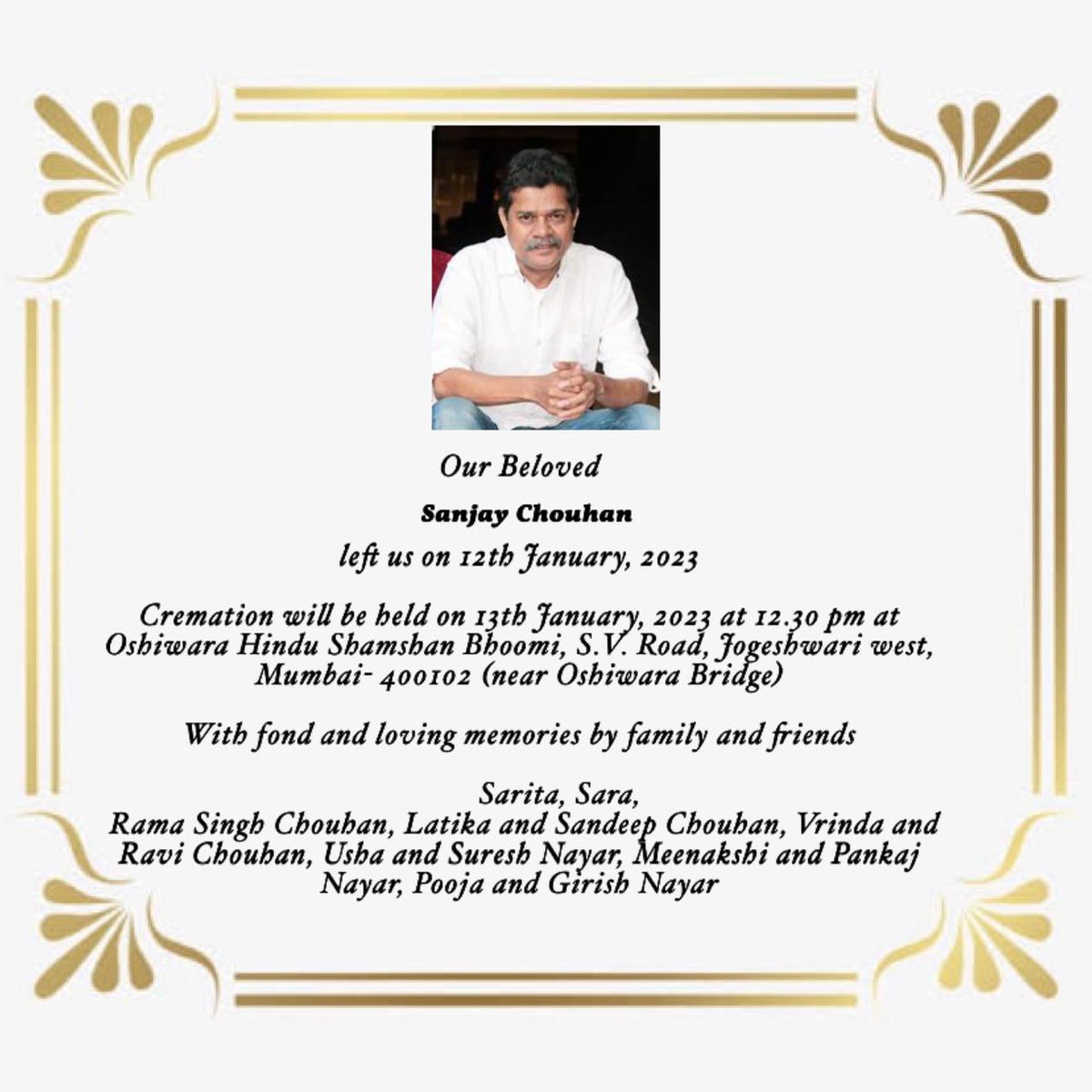 Our Beloved

Sanjay Chouhan

left us on 12th January, 2023

Cremation will be held on 13th January, 2023 at 12.30 pm at Oshiwara Hindu Shamshan Bhoomi, S.V. Road, Jogeshwari west, Mumbai- 400102 (near Oshiwara Bridge)

With fond and loving memories by family and friends

Sarita, Sara,
Rama Singh Chouhan, Latika and Sandeep Chouhan, Vrinda and Ravi Chouhan, Usha and Suresh Nayar, Meenakshi and Pankaj Nayar, Pooja and Girish Nayar